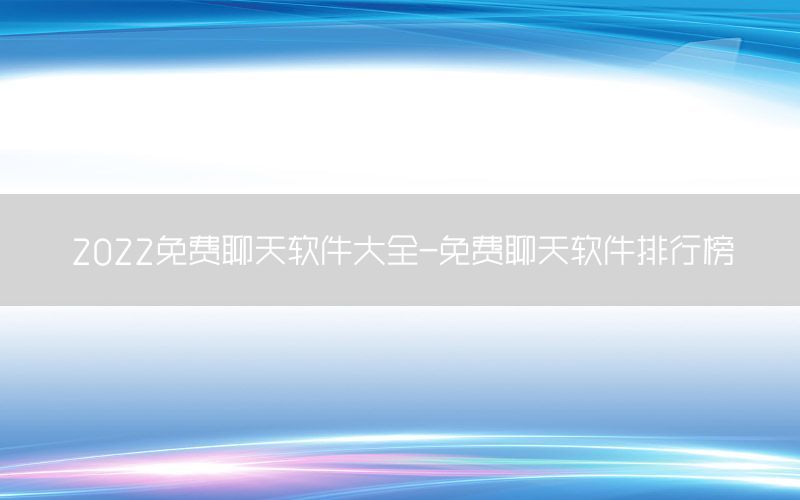 2022免费聊天软件大全-免费聊天软件排行榜